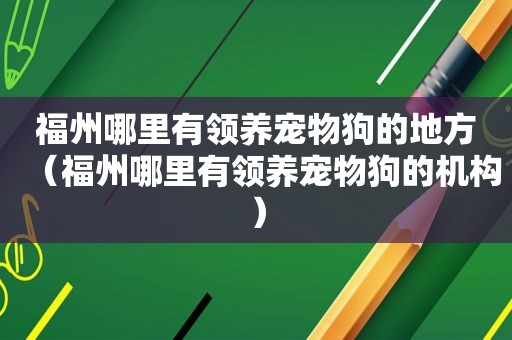 福州哪里有领养宠物狗的地方（福州哪里有领养宠物狗的机构）